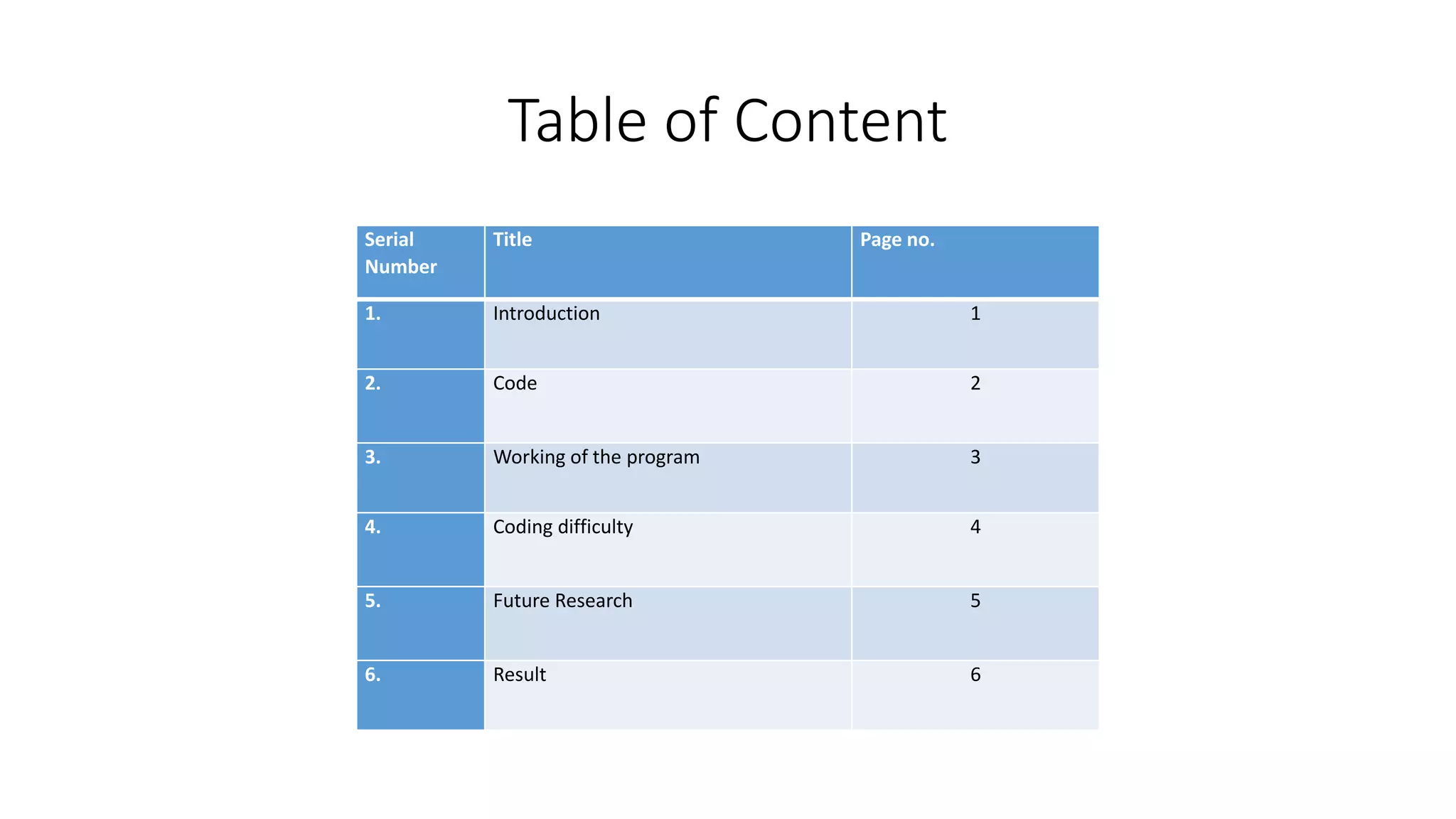 Table of Content

| Serial Number | Title | Page no. |
|---|---|---|
| 1. | Introduction | 1 |
| 2. | Code | 2 |
| 3. | Working of the program | 3 |
| 4. | Coding difficulty | 4 |
| 5. | Future Research | 5 |
| 6. | Result | 6 |